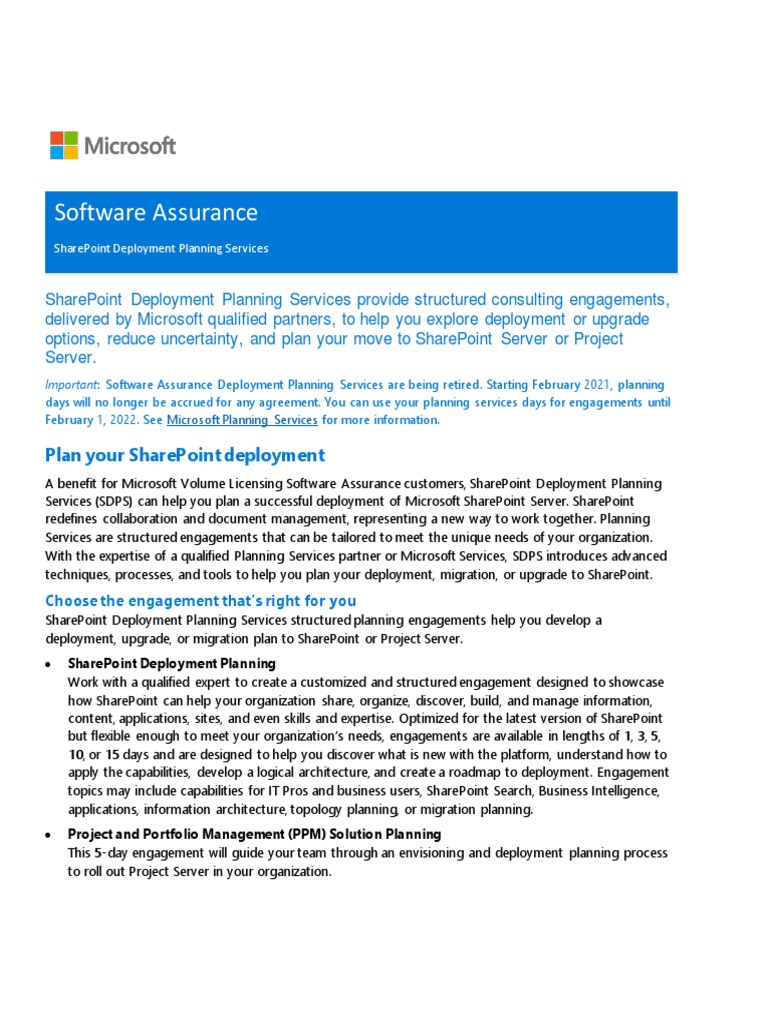 Microsoft

Software Assurance

SharePoint Deployment Planning Services

SharePoint Deployment Planning Services provide structured consulting engagements, delivered by Microsoft qualified partners, to help you explore deployment or upgrade options, reduce uncertainty, and plan your move to SharePoint Server or Project Server.

Important: Software Assurance Deployment Planning Services are being retired. Starting February 2021, planning days will no longer be accrued for any agreement. You can use your planning services days for engagements until February 1, 2022. See Microsoft Planning Services for more information.

Plan your SharePoint deployment

A benefit for Microsoft Volume Licensing Software Assurance customers, SharePoint Deployment Planning Services (SDPS) can help you plan a successful deployment of Microsoft SharePoint Server. SharePoint redefines collaboration and document management, representing a new way to work together. Planning Services are structured engagements that can be tailored to meet the unique needs of your organization. With the expertise of a qualified Planning Services partner or Microsoft Services, SDPS introduces advanced techniques, processes, and tools to help you plan your deployment, migration, or upgrade to SharePoint.

Choose the engagement that's right for you

SharePoint Deployment Planning Services structured planning engagements help you develop a deployment, upgrade, or migration plan to SharePoint or Project Server.

• SharePoint Deployment Planning
Work with a qualified expert to create a customized and structured engagement designed to showcase how SharePoint can help your organization share, organize, discover, build, and manage information, content, applications, sites, and even skills and expertise. Optimized for the latest version of SharePoint but flexible enough to meet your organization's needs, engagements are available in lengths of 1, 3, 5, 10, or 15 days and are designed to help you discover what is new with the platform, understand how to apply the capabilities, develop a logical architecture, and create a roadmap to deployment. Engagement topics may include capabilities for IT Pros and business users, SharePoint Search, Business Intelligence, applications, information architecture, topology planning, or migration planning.

• Project and Portfolio Management (PPM) Solution Planning
This 5-day engagement will guide your team through an envisioning and deployment planning process to roll out Project Server in your organization.